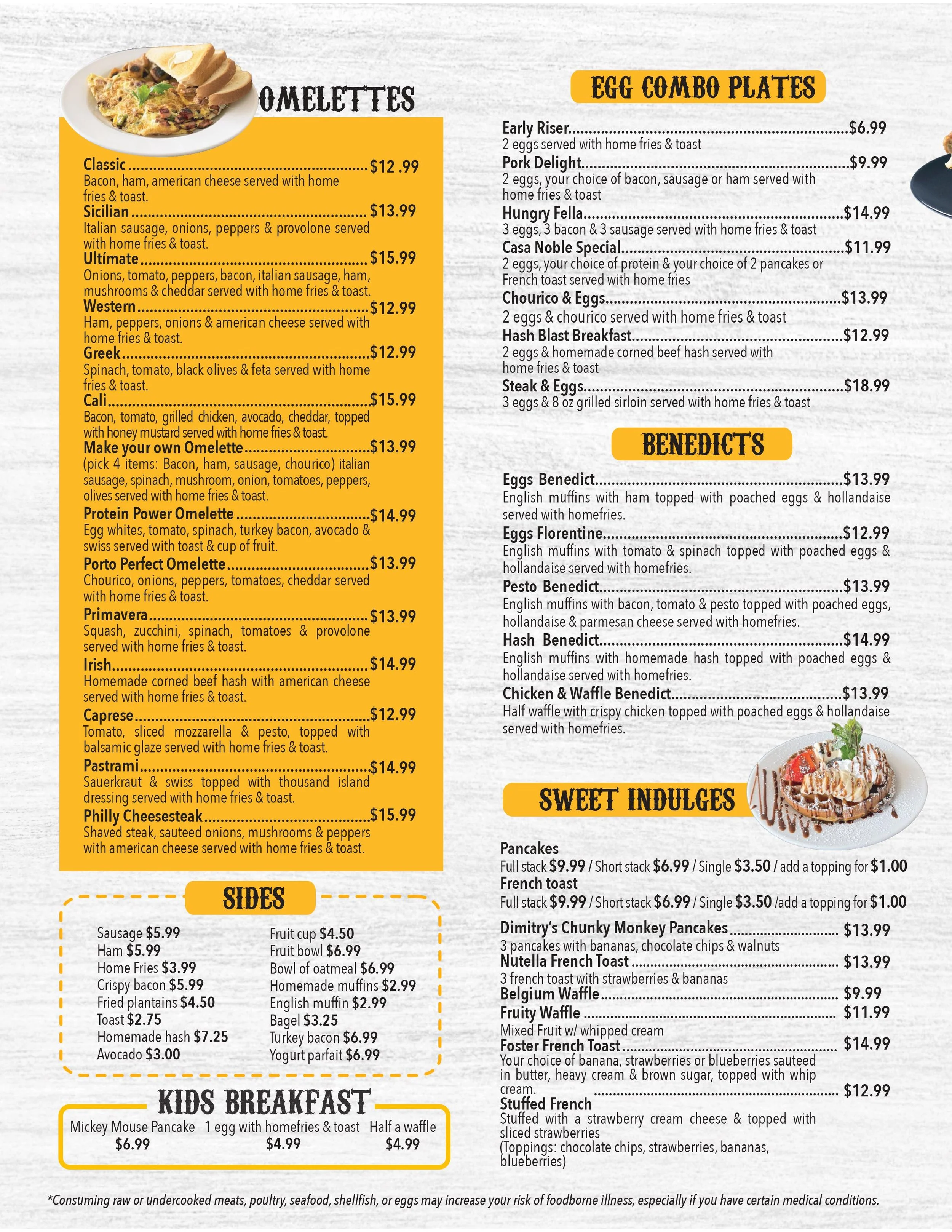 OMELETTES

Classic $12 .99
Bacon, ham, american cheese served with home fries & toast.

Sicilian $13.99
Italian sausage, onions, peppers & provolone served with home fries & toast.

Ultímate $15.99
Onions, tomato, peppers, bacon, italian sausage, ham, mushrooms & cheddar served with home fries & toast.

Western $12.99
Ham, peppers, onions & american cheese served with home fries & toast.

Greek $12.99
Spinach, tomato, black olives & feta served with home fries & toast.

Cali $15.99
Bacon, tomato, grilled chicken, avocado, cheddar, topped with honey mustard served with home fries & toast.

Make your own Omelette $13.99
(pick 4 items: Bacon, ham, sausage, chourico) italian sausage, spinach, mushroom, onion, tomatoes, peppers, olives served with home fries & toast.

Protein Power Omelette $14.99
Egg whites, tomato, spinach, turkey bacon, avocado & swiss served with toast & cup of fruit.

Porto Perfect Omelette $13.99
Chourico, onions, peppers, tomatoes, cheddar served with home fries & toast.

Primavera $13.99
Squash, zucchini, spinach, tomatoes & provolone served with home fries & toast.

Irish $14.99
Homemade corned beef hash with american cheese served with home fries & toast.

Caprese $12.99
Tomato, sliced mozzarella & pesto, topped with balsamic glaze served with home fries & toast.

Pastrami $14.99
Sauerkraut & swiss topped with thousand island dressing served with home fries & toast.

Philly Cheesesteak $15.99
Shaved steak, sauteed onions, mushrooms & peppers with american cheese served with home fries & toast.

SIDES

Sausage $5.99
Ham $5.99
Home Fries $3.99
Crispy bacon $5.99
Fried plantains $4.50
Toast $2.75
Homemade hash $7.25
Avocado $3.00

Fruit cup $4.50
Fruit bowl $6.99
Bowl of oatmeal $6.99
Homemade muffins $2.99
English muffin $2.99
Bagel $3.25
Turkey bacon $6.99
Yogurt parfait $6.99

KIDS BREAKFAST

Mickey Mouse Pancake
$6.99
1 egg with homefries & toast
$4.99
Half a waffle
$4.99

EGG COMBO PLATES

Early Riser $6.99
2 eggs served with home fries & toast

Pork Delight $9.99
2 eggs, your choice of bacon, sausage or ham served with home fries & toast

Hungry Fella $14.99
3 eggs, 3 bacon & 3 sausage served with home fries & toast

Casa Noble Special $11.99
2 eggs, your choice of protein & your choice of 2 pancakes or French toast served with home fries

Chourico & Eggs $13.99
2 eggs & chourico served with home fries & toast

Hash Blast Breakfast $12.99
2 eggs & homemade corned beef hash served with home fries & toast

Steak & Eggs $18.99
3 eggs & 8 oz grilled sirloin served with home fries & toast

BENEDICTS

Eggs Benedict $13.99
English muffins with ham topped with poached eggs & hollandaise served with homefries.

Eggs Florentine $12.99
English muffins with tomato & spinach topped with poached eggs & hollandaise served with homefries.

Pesto Benedict $13.99
English muffins with bacon, tomato & pesto topped with poached eggs, hollandaise & parmesan cheese served with homefries.

Hash Benedict $14.99
English muffins with homemade hash topped with poached eggs & hollandaise served with homefries.

Chicken & Waffle Benedict $13.99
Half waffle with crispy chicken topped with poached eggs & hollandaise served with homefries.

SWEET INDULGES

Pancakes
Full stack $9.99 / Short stack $6.99 / Single $3.50 / add a topping for $1.00

French toast
Full stack $9.99 / Short stack $6.99 / Single $3.50 /add a topping for $1.00

Dimitry's Chunky Monkey Pancakes $13.99
3 pancakes with bananas, chocolate chips & walnuts

Nutella French Toast $13.99
3 french toast with strawberries & bananas

Belgium Waffle $9.99

Fruity Waffle $11.99
Mixed Fruit w/ whipped cream

Foster French Toast $14.99
Your choice of banana, strawberries or blueberries sauteed in butter, heavy cream & brown sugar, topped with whip cream.

Stuffed French $12.99
Stuffed with a strawberry cream cheese & topped with sliced strawberries
(Toppings: chocolate chips, strawberries, bananas, blueberries)

*Consuming raw or undercooked meats, poultry, seafood, shellfish, or eggs may increase your risk of foodborne illness, especially if you have certain medical conditions.